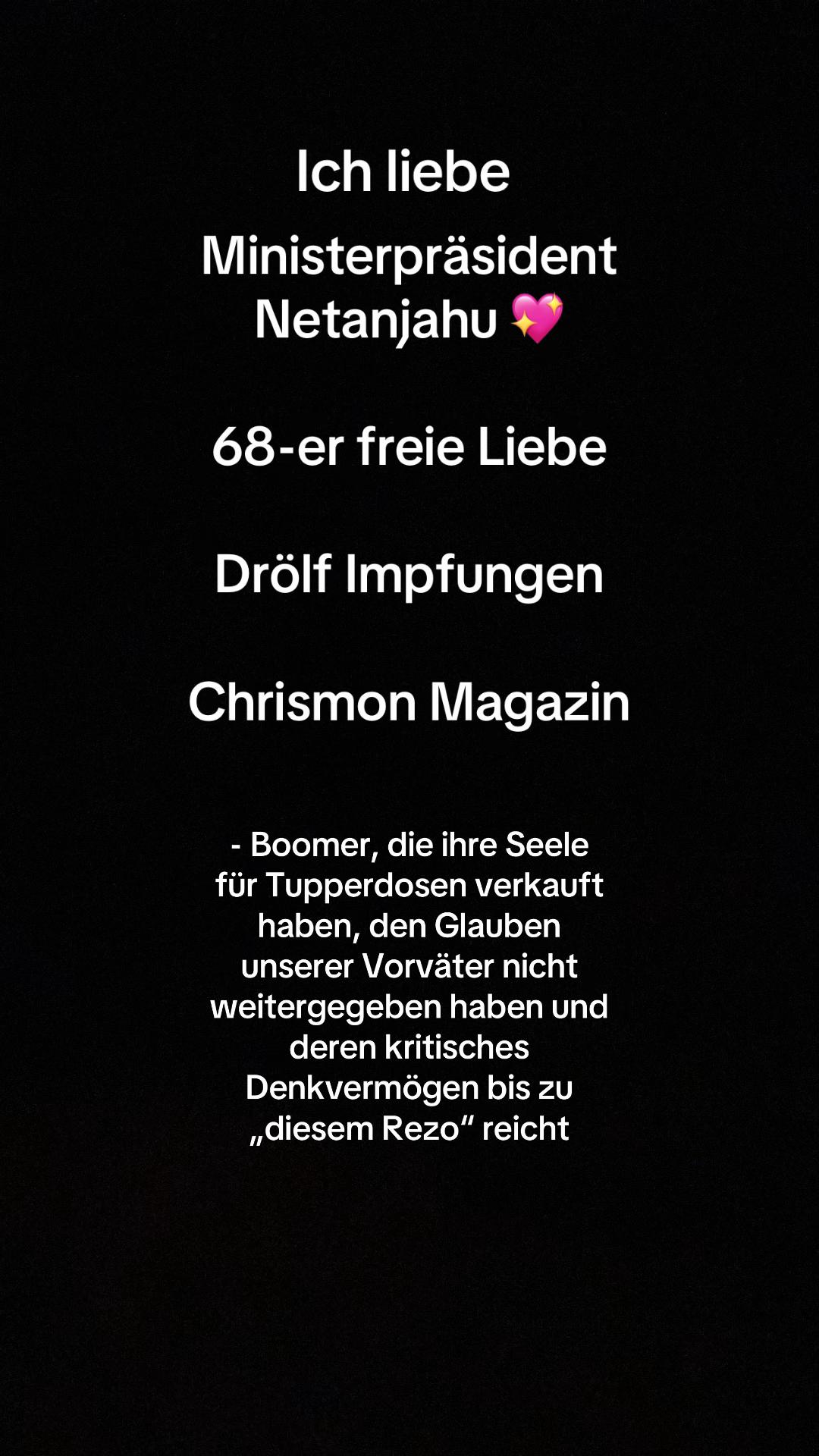 Ich liebe Ministerpräsident Netanjahu 💖

68-er freie Liebe

Drölf Impfungen

Chrismon Magazin

- Boomer, die ihre Seele für Tupperdosen verkauft haben, den Glauben unserer Vorväter nicht weitergegeben haben und deren kritisches Denkvermögen bis zu „diesem Rezo“ reicht